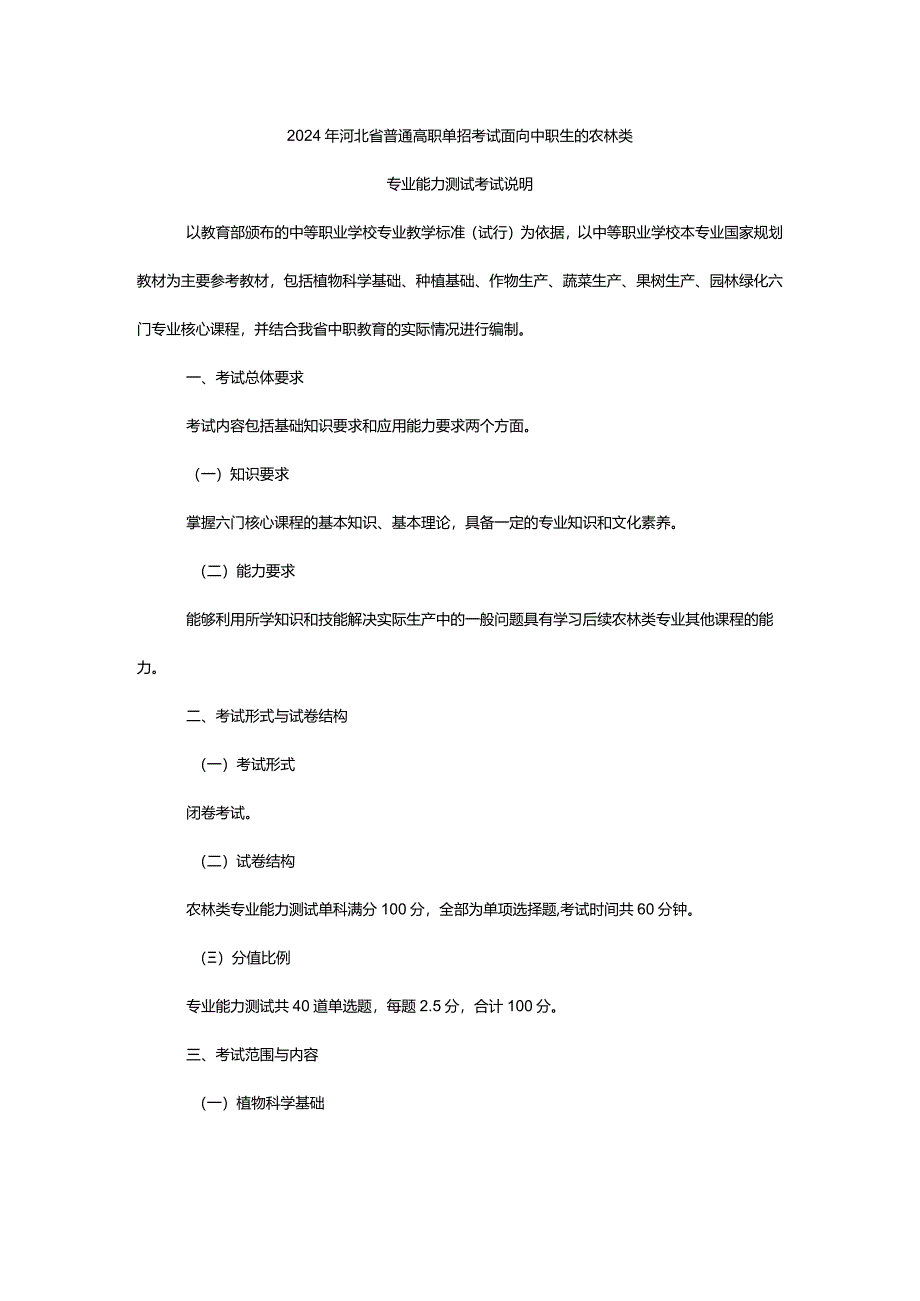 2024年河北省普通高职单招考试面向中职生的农林类

专业能力测试考试说明

以教育部颁布的中等职业学校专业教学标准（试行）为依据，以中等职业学校本专业国家规划教材为主要参考教材，包括植物科学基础、种植基础、作物生产、蔬菜生产、果树生产、园林绿化六门专业核心课程，并结合我省中职教育的实际情况进行编制。

一、考试总体要求

考试内容包括基础知识要求和应用能力要求两个方面。

（一）知识要求

掌握六门核心课程的基本知识、基本理论，具备一定的专业知识和文化素养。

（二）能力要求

能够利用所学知识和技能解决实际生产中的一般问题具有学习后续农林类专业其他课程的能力。

二、考试形式与试卷结构

（一）考试形式

闭卷考试。

（二）试卷结构

农林类专业能力测试单科满分100分，全部为单项选择题,考试时间共60分钟。

（三）分值比例

专业能力测试共40道单选题，每题2.5分，合计100分。

三、考试范围与内容

（一）植物科学基础